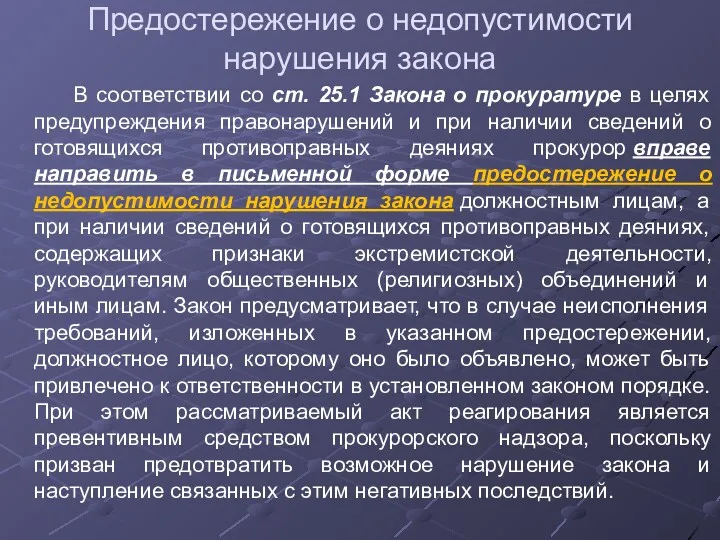 Предостережение о недопустимости нарушения закона

В соответствии со ст. 25.1 Закона о прокуратуре в целях предупреждения правонарушений и при наличии сведений о готовящихся противоправных деяниях прокурор вправе направить в письменной форме предостережение о недопустимости нарушения закона должностным лицам, а при наличии сведений о готовящихся противоправных деяниях, содержащих признаки экстремистской деятельности, руководителям общественных (религиозных) объединений и иным лицам. Закон предусматривает, что в случае неисполнения требований, изложенных в указанном предостережении, должностное лицо, которому оно было объявлено, может быть привлечено к ответственности в установленном законом порядке. При этом рассматриваемый акт реагирования является превентивным средством прокурорского надзора, поскольку призван предотвратить возможное нарушение закона и наступление связанных с этим негативных последствий.